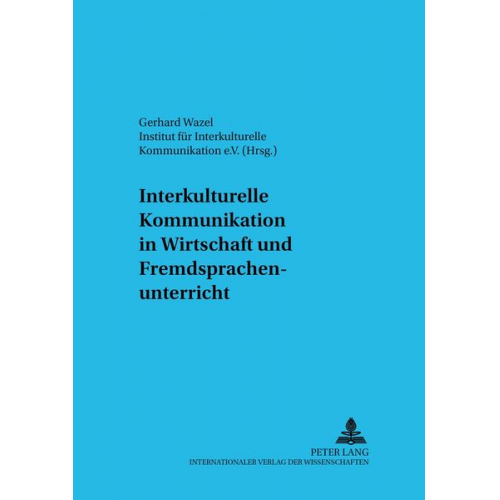 Gerhard Wazel
Institut für Interkulturelle Kommunikation e.V. (Hrsg.)

Interkulturelle Kommunikation in Wirtschaft und Fremdsprachenunterricht

PETER LANG
INTERNATIONALER VERLAG DER WISSENSCHAFTEN